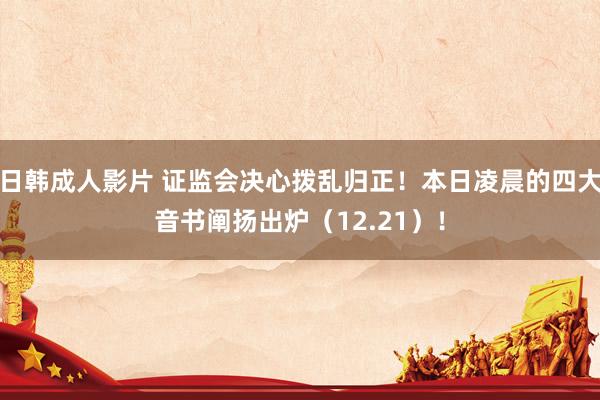 日韩成人影片 证监会决心拨乱归正！本日凌晨的四大音书阐扬出炉（12.21）！